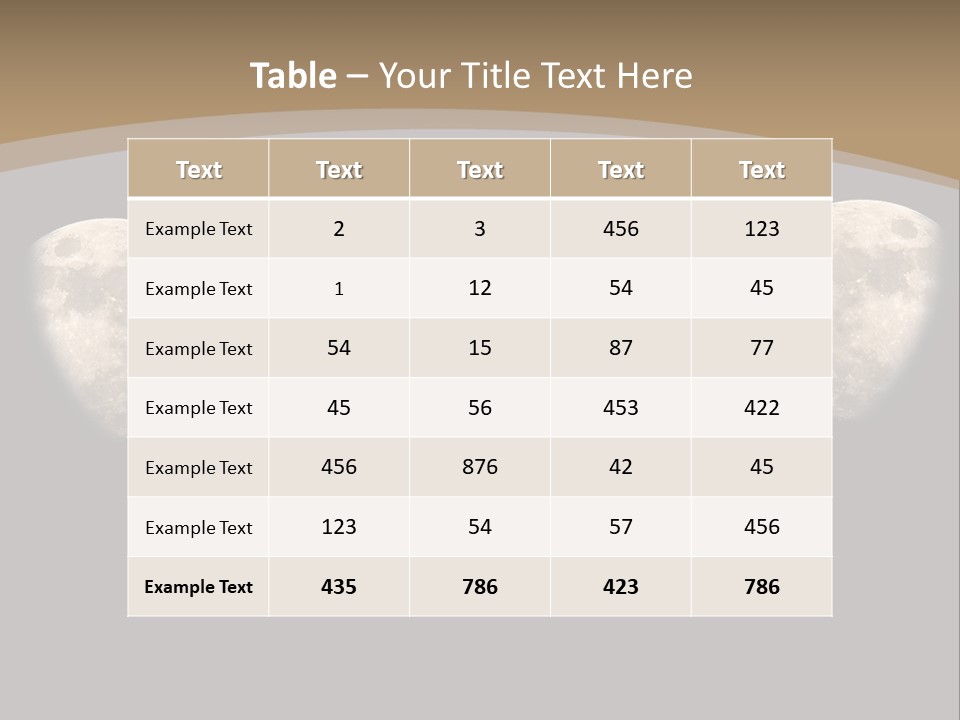 Table – Your Title Text Here

| Text | Text | Text | Text | Text |
|---|---|---|---|---|
| Example Text | 2 | 3 | 456 | 123 |
| Example Text | 1 | 12 | 54 | 45 |
| Example Text | 54 | 15 | 87 | 77 |
| Example Text | 45 | 56 | 453 | 422 |
| Example Text | 456 | 876 | 42 | 45 |
| Example Text | 123 | 54 | 57 | 456 |
| Example Text | 435 | 786 | 423 | 786 |